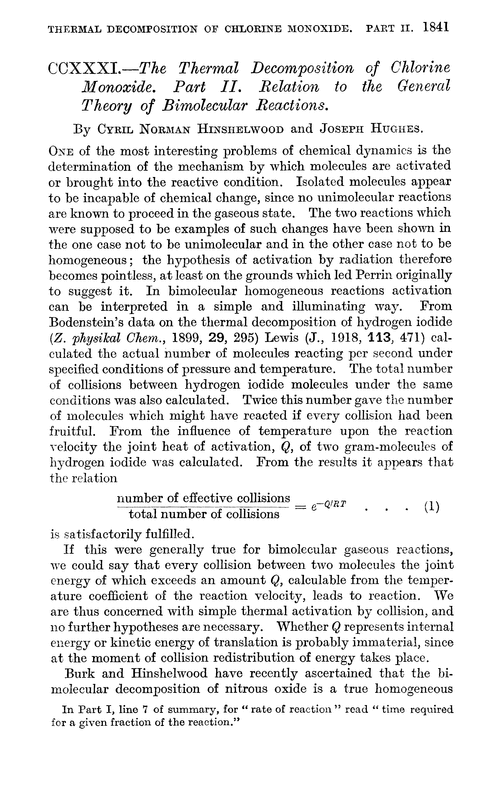 THERMAL DECOMPOSITION OF CHLORINE MONOXIDE. PART II. 1841

CCXXXI.—The Thermal Decomposition of Chlorine Monoxide. Part II. Relation to the General Theory of Bimolecular Reactions.

By Cyril Norman Hinshelwood and Joseph Hughes.

One of the most interesting problems of chemical dynamics is the determination of the mechanism by which molecules are activated or brought into the reactive condition. Isolated molecules appear to be incapable of chemical change, since no unimolecular reactions are known to proceed in the gaseous state. The two reactions which were supposed to be examples of such changes have been shown in the one case not to be unimolecular and in the other case not to be homogeneous; the hypothesis of activation by radiation therefore becomes pointless, at least on the grounds which led Perrin originally to suggest it. In bimolecular homogeneous reactions activation can be interpreted in a simple and illuminating way. From Bodenstein's data on the thermal decomposition of hydrogen iodide (Z. physikal Chem., 1899, 29, 295) Lewis (J., 1918, 113, 471) calculated the actual number of molecules reacting per second under specified conditions of pressure and temperature. The total number of collisions between hydrogen iodide molecules under the same conditions was also calculated. Twice this number gave the number of molecules which might have reacted if every collision had been fruitful. From the influence of temperature upon the reaction velocity the joint heat of activation, $Q$, of two gram-molecules of hydrogen iodide was calculated. From the results it appears that the relation

$\frac{\text{number of effective collisions}}{\text{total number of collisions}} = e^{-Q/RT}$ . . . (1)

is satisfactorily fulfilled.

If this were generally true for bimolecular gaseous reactions, we could say that every collision between two molecules the joint energy of which exceeds an amount $Q$, calculable from the temperature coefficient of the reaction velocity, leads to reaction. We are thus concerned with simple thermal activation by collision, and no further hypotheses are necessary. Whether $Q$ represents internal energy or kinetic energy of translation is probably immaterial, since at the moment of collision redistribution of energy takes place.

Burk and Hinshelwood have recently ascertained that the bimolecular decomposition of nitrous oxide is a true homogeneous

In Part I, line 7 of summary, for "rate of reaction" read "time required for a given fraction of the reaction."